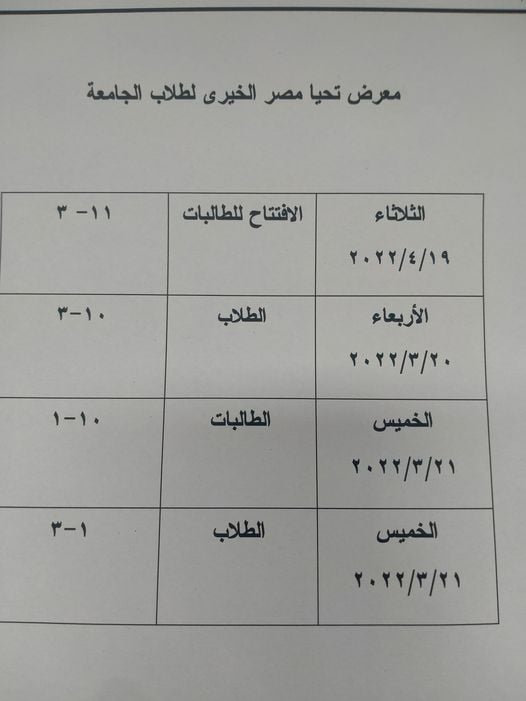 معرض تحيا مصر الخيرى لطلاب الجامعة

| الثلاثاء ٢٠٢٢/٤/١٩ | الافتتاح للطالبات | ١١- ٣ |
|---|---|---|
| الأربعاء ٢٠٢٢/٣/٢٠ | الطلاب | ١٠-٣ |
| الخميس ٢٠٢٢/٣/٢١ | الطالبات | ١٠-١ |
| الخميس ٢٠٢٢/٣/٢١ | الطلاب | ١-٣ |